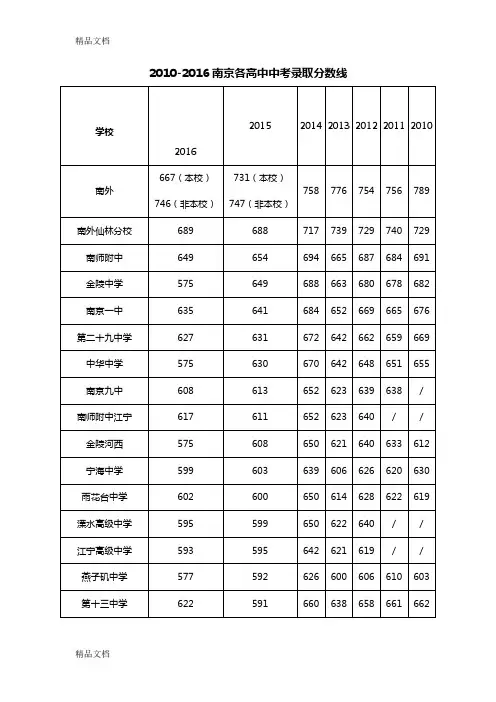 精品文档

2010-2016 南京各高中中考录取分数线

| 学校 | 2016 | 2015 | 2014 | 2013 | 2012 | 2011 | 2010 |
|---|---|---|---|---|---|---|---|
| 南外 | 667（本校） 746（非本校） | 731（本校） 747（非本校） | 758 | 776 | 754 | 756 | 789 |
| 南外仙林分校 | 689 | 688 | 717 | 739 | 729 | 740 | 729 |
| 南师附中 | 649 | 654 | 694 | 665 | 687 | 684 | 691 |
| 金陵中学 | 575 | 649 | 688 | 663 | 680 | 678 | 682 |
| 南京一中 | 635 | 641 | 684 | 652 | 669 | 665 | 676 |
| 第二十九中学 | 627 | 631 | 672 | 642 | 662 | 659 | 669 |
| 中华中学 | 575 | 630 | 670 | 642 | 648 | 651 | 655 |
| 南京九中 | 608 | 613 | 652 | 623 | 639 | 638 | / |
| 南师附中江宁 | 617 | 611 | 652 | 623 | 640 | / | / |
| 金陵河西 | 575 | 608 | 650 | 621 | 640 | 633 | 612 |
| 宁海中学 | 599 | 603 | 639 | 606 | 626 | 620 | 630 |
| 雨花台中学 | 602 | 600 | 650 | 614 | 628 | 622 | 619 |
| 溧水高级中学 | 595 | 599 | 650 | 622 | 640 | / | / |
| 江宁高级中学 | 593 | 595 | 642 | 621 | 619 | / | / |
| 燕子矶中学 | 577 | 592 | 626 | 600 | 606 | 610 | 603 |
| 第十三中学 | 622 | 591 | 660 | 638 | 658 | 661 | 662 |

精品文档